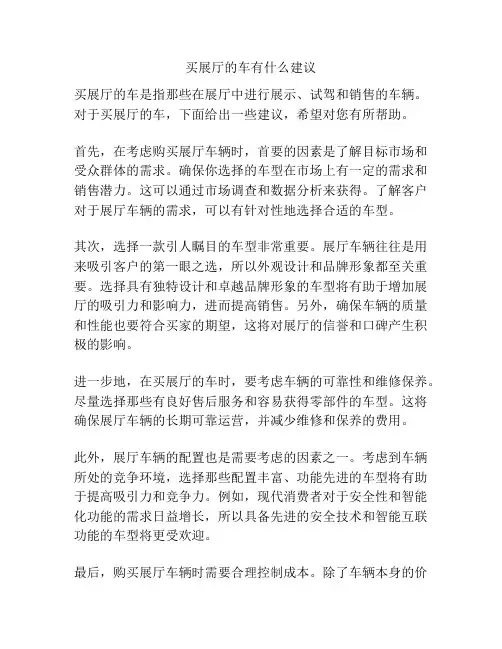 买展厅的车有什么建议

买展厅的车是指那些在展厅中进行展示、试驾和销售的车辆。对于买展厅的车，下面给出一些建议，希望对您有所帮助。

首先，在考虑购买展厅车辆时，首要的因素是了解目标市场和受众群体的需求。确保你选择的车型在市场上有一定的需求和销售潜力。这可以通过市场调查和数据分析来获得。了解客户对于展厅车辆的需求，可以有针对性地选择合适的车型。

其次，选择一款引人瞩目的车型非常重要。展厅车辆往往是用来吸引客户的第一眼之选，所以外观设计和品牌形象都至关重要。选择具有独特设计和卓越品牌形象的车型将有助于增加展厅的吸引力和影响力，进而提高销售。另外，确保车辆的质量和性能也要符合买家的期望，这将对展厅的信誉和口碑产生积极的影响。

进一步地，在买展厅的车时，要考虑车辆的可靠性和维修保养。尽量选择那些有良好售后服务和容易获得零部件的车型。这将确保展厅车辆的长期可靠运营，并减少维修和保养的费用。

此外，展厅车辆的配置也是需要考虑的因素之一。考虑到车辆所处的竞争环境，选择那些配置丰富、功能先进的车型将有助于提高吸引力和竞争力。例如，现代消费者对于安全性和智能化功能的需求日益增长，所以具备先进的安全技术和智能互联功能的车型将更受欢迎。

最后，购买展厅车辆时需要合理控制成本。除了车辆本身的价